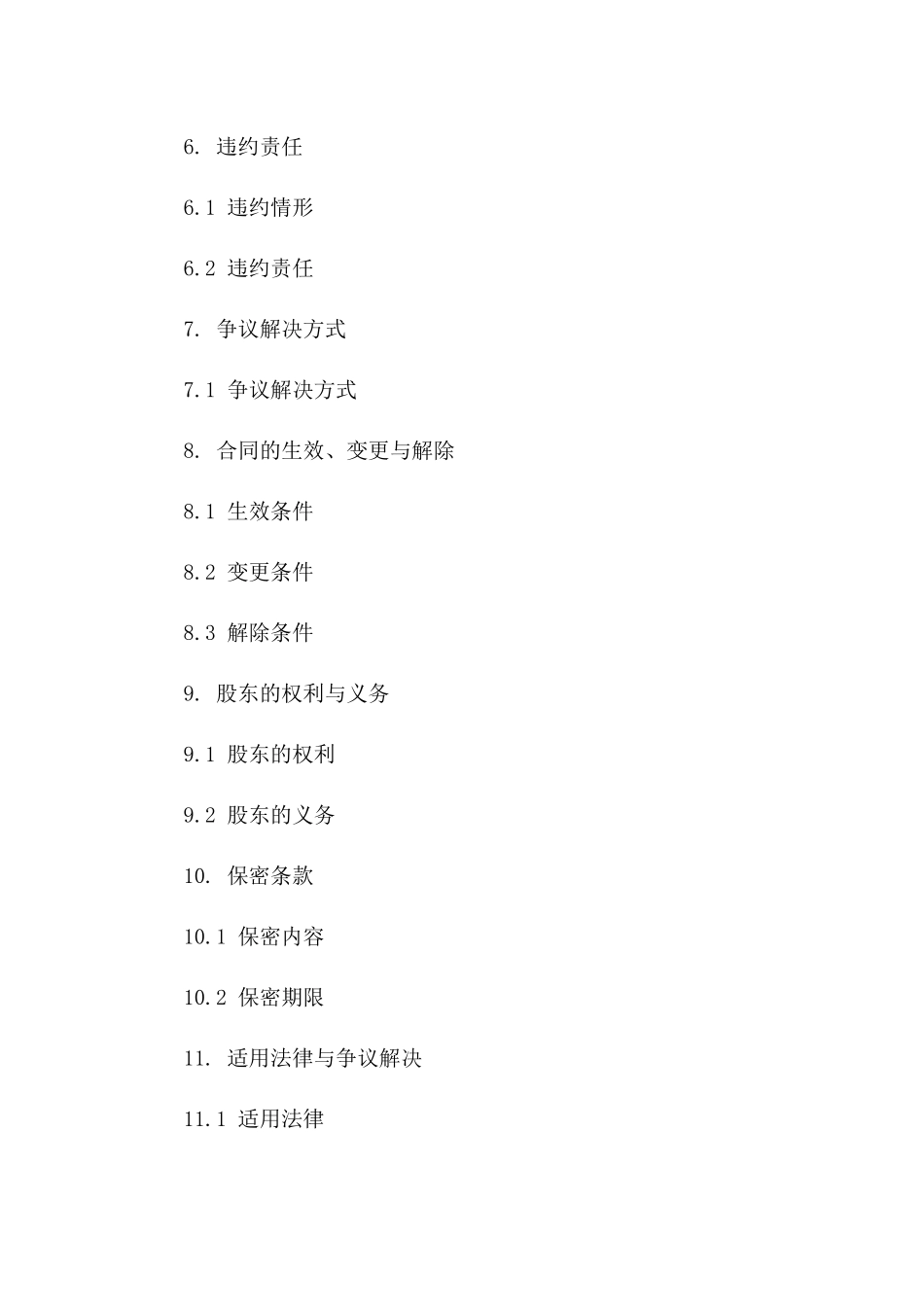 6. 违约责任

6.1 违约情形

6.2 违约责任

7. 争议解决方式

7.1 争议解决方式

8. 合同的生效、变更与解除

8.1 生效条件

8.2 变更条件

8.3 解除条件

9. 股东的权利与义务

9.1 股东的权利

9.2 股东的义务

10. 保密条款

10.1 保密内容

10.2 保密期限

11. 适用法律与争议解决

11.1 适用法律